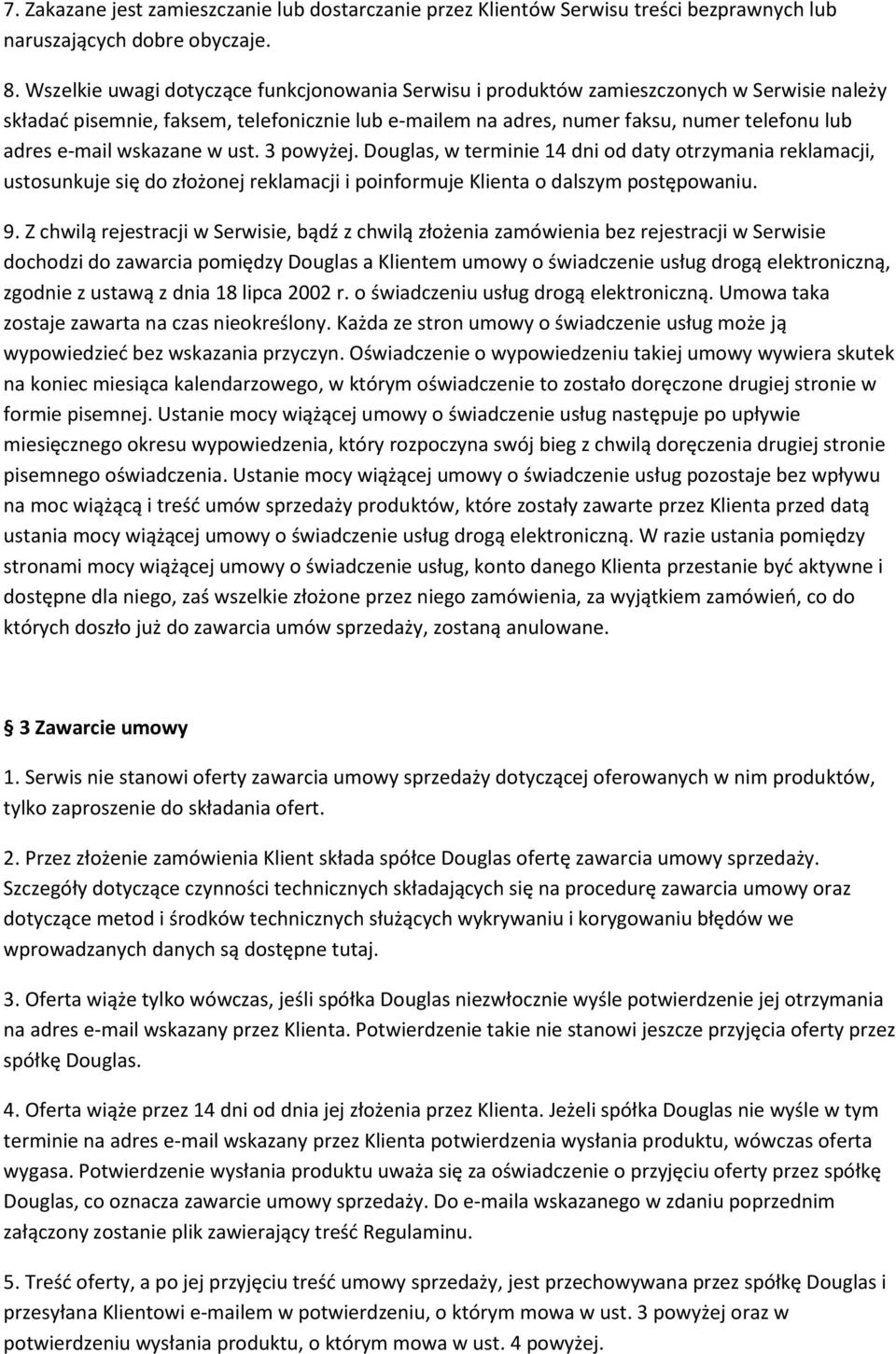 7. Zakazane jest zamieszczanie lub dostarczanie przez Klientów Serwisu treści bezprawnych lub naruszających dobre obyczaje.

8. Wszelkie uwagi dotyczące funkcjonowania Serwisu i produktów zamieszczonych w Serwisie należy składać pisemnie, faksem, telefonicznie lub e-mailem na adres, numer faksu, numer telefonu lub adres e-mail wskazane w ust. 3 powyżej. Douglas, w terminie 14 dni od daty otrzymania reklamacji, ustosunkuje się do złożonej reklamacji i poinformuje Klienta o dalszym postępowaniu.

9. Z chwilą rejestracji w Serwisie, bądź z chwilą złożenia zamówienia bez rejestracji w Serwisie dochodzi do zawarcia pomiędzy Douglas a Klientem umowy o świadczenie usług drogą elektroniczną, zgodnie z ustawą z dnia 18 lipca 2002 r. o świadczeniu usług drogą elektroniczną. Umowa taka zostaje zawarta na czas nieokreślony. Każda ze stron umowy o świadczenie usług może ją wypowiedzieć bez wskazania przyczyn. Oświadczenie o wypowiedzeniu takiej umowy wywiera skutek na koniec miesiąca kalendarzowego, w którym oświadczenie to zostało doręczone drugiej stronie w formie pisemnej. Ustanie mocy wiążącej umowy o świadczenie usług następuje po upływie miesięcznego okresu wypowiedzenia, który rozpoczyna swój bieg z chwilą doręczenia drugiej stronie pisemnego oświadczenia. Ustanie mocy wiążącej umowy o świadczenie usług pozostaje bez wpływu na moc wiążącą i treść umów sprzedaży produktów, które zostały zawarte przez Klienta przed datą ustania mocy wiążącej umowy o świadczenie usług drogą elektroniczną. W razie ustania pomiędzy stronami mocy wiążącej umowy o świadczenie usług, konto danego Klienta przestanie być aktywne i dostępne dla niego, zaś wszelkie złożone przez niego zamówienia, za wyjątkiem zamówień, co do których doszło już do zawarcia umów sprzedaży, zostaną anulowane.

§ 3 Zawarcie umowy

1. Serwis nie stanowi oferty zawarcia umowy sprzedaży dotyczącej oferowanych w nim produktów, tylko zaproszenie do składania ofert.

2. Przez złożenie zamówienia Klient składa spółce Douglas ofertę zawarcia umowy sprzedaży. Szczegóły dotyczące czynności technicznych składających się na procedurę zawarcia umowy oraz dotyczące metod i środków technicznych służących wykrywaniu i korygowaniu błędów we wprowadzanych danych są dostępne tutaj.

3. Oferta wiąże tylko wówczas, jeśli spółka Douglas niezwłocznie wyśle potwierdzenie jej otrzymania na adres e-mail wskazany przez Klienta. Potwierdzenie takie nie stanowi jeszcze przyjęcia oferty przez spółkę Douglas.

4. Oferta wiąże przez 14 dni od dnia jej złożenia przez Klienta. Jeżeli spółka Douglas nie wyśle w tym terminie na adres e-mail wskazany przez Klienta potwierdzenia wysłania produktu, wówczas oferta wygasa. Potwierdzenie wysłania produktu uważa się za oświadczenie o przyjęciu oferty przez spółkę Douglas, co oznacza zawarcie umowy sprzedaży. Do e-maila wskazanego w zdaniu poprzednim załączony zostanie plik zawierający treść Regulaminu.

5. Treść oferty, a po jej przyjęciu treść umowy sprzedaży, jest przechowywana przez spółkę Douglas i przesyłana Klientowi e-mailem w potwierdzeniu, o którym mowa w ust. 3 powyżej oraz w potwierdzeniu wysłania produktu, o którym mowa w ust. 4 powyżej.